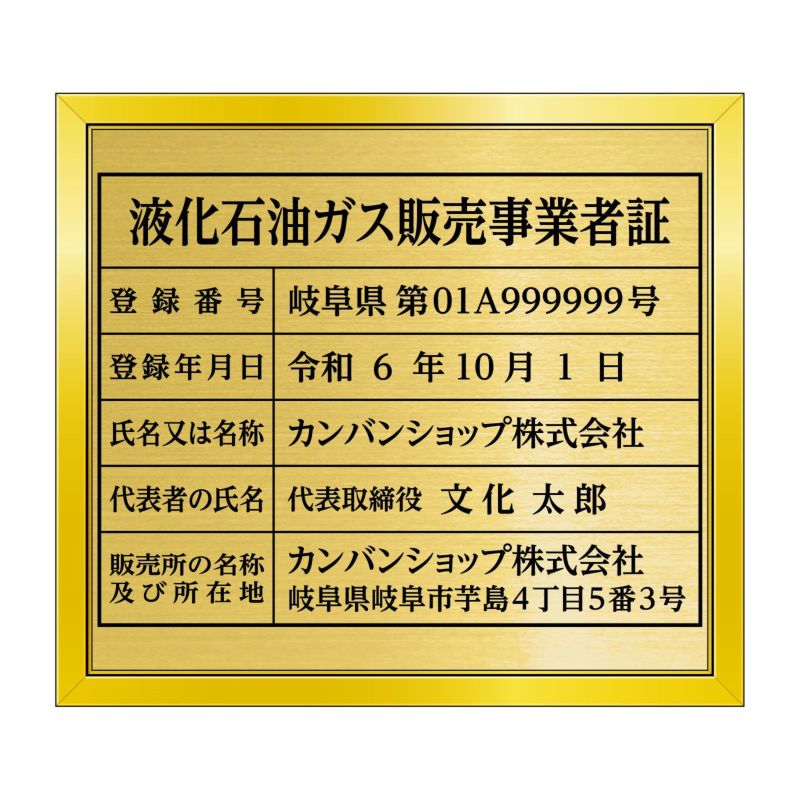 液化石油ガス販売事業者証

| 登録番号 | 岐阜県 第01A999999号 |
|---|---|
| 登録年月日 | 令和 6 年 10月 1 日 |
| 氏名又は名称 | カンバンショップ株式会社 |
| 代表者の氏名 | 代表取締役 文化 太郎 |
| 販売所の名称及び所在地 | カンバンショップ株式会社 岐阜県岐阜市芋島4丁目5番3号 |